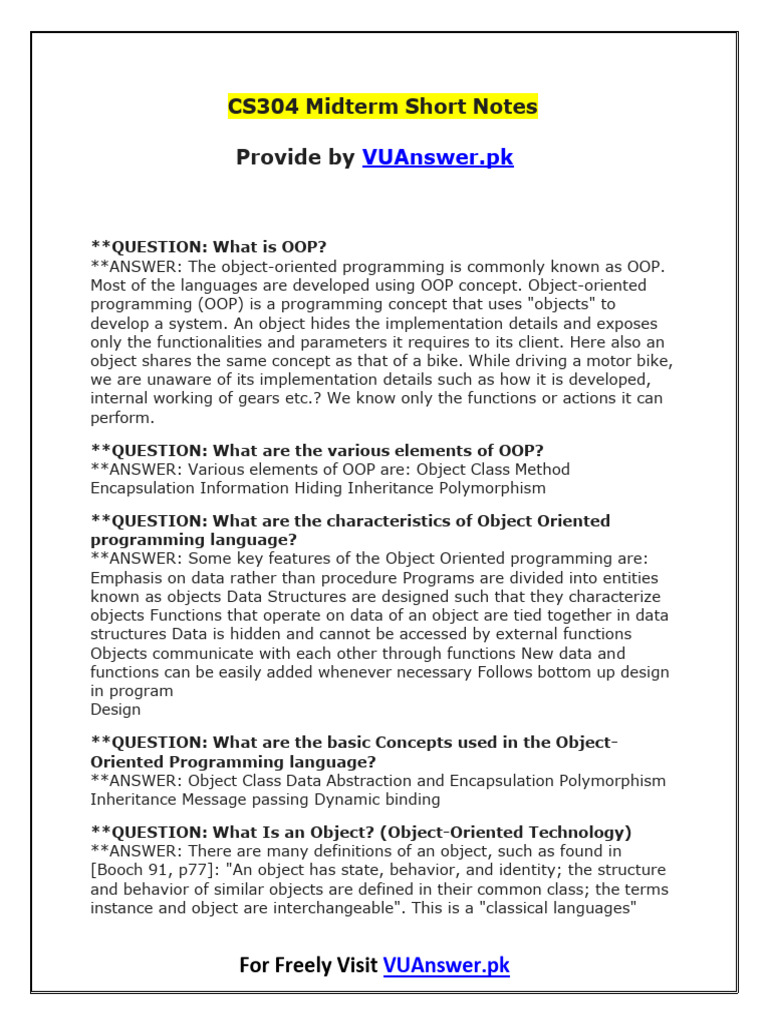 CS304 Midterm Short Notes

Provide by VUAnswer.pk

**QUESTION: What is OOP?
**ANSWER: The object-oriented programming is commonly known as OOP. Most of the languages are developed using OOP concept. Object-oriented programming (OOP) is a programming concept that uses "objects" to develop a system. An object hides the implementation details and exposes only the functionalities and parameters it requires to its client. Here also an object shares the same concept as that of a bike. While driving a motor bike, we are unaware of its implementation details such as how it is developed, internal working of gears etc.? We know only the functions or actions it can perform.

**QUESTION: What are the various elements of OOP?
**ANSWER: Various elements of OOP are: Object Class Method Encapsulation Information Hiding Inheritance Polymorphism

**QUESTION: What are the characteristics of Object Oriented programming language?
**ANSWER: Some key features of the Object Oriented programming are: Emphasis on data rather than procedure Programs are divided into entities known as objects Data Structures are designed such that they characterize objects Functions that operate on data of an object are tied together in data structures Data is hidden and cannot be accessed by external functions Objects communicate with each other through functions New data and functions can be easily added whenever necessary Follows bottom up design in program
Design

**QUESTION: What are the basic Concepts used in the Object-Oriented Programming language?
**ANSWER: Object Class Data Abstraction and Encapsulation Polymorphism Inheritance Message passing Dynamic binding

**QUESTION: What Is an Object? (Object-Oriented Technology)
**ANSWER: There are many definitions of an object, such as found in [Booch 91, p77]: "An object has state, behavior, and identity; the structure and behavior of similar objects are defined in their common class; the terms instance and object are interchangeable". This is a "classical languages"

For Freely Visit VUAnswer.pk